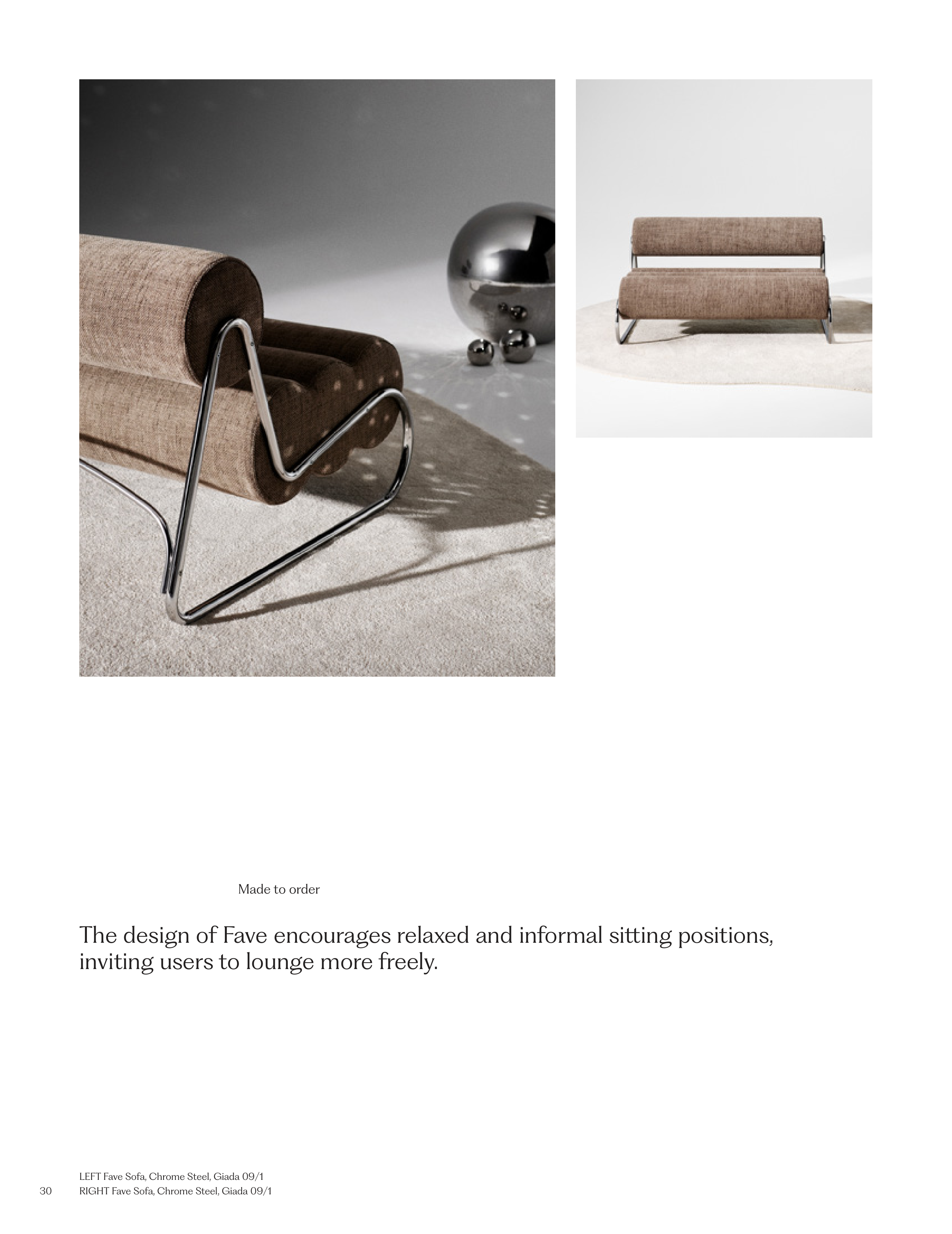 Made to order

The design of Fave encourages relaxed and informal sitting positions, inviting users to lounge more freely.

LEFT Fave Sofa, Chrome Steel, Giada 09/1
30 RIGHT Fave Sofa, Chrome Steel, Giada 09/1